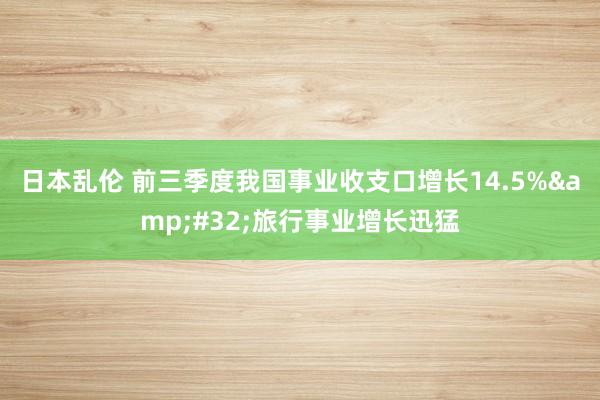 日本乱伦 前三季度我国事业收支口增长14.5%&amp;#32;旅行事业增长迅猛